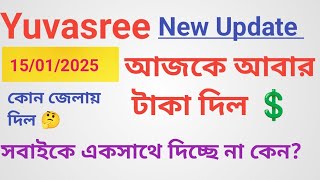 Yuvasree New Update

15/01/2025

আজকে আবার টাকা দিল $

কোন জেলায় দিল 🤔

সবাইকে একসাথে দিচ্ছে না কেন?